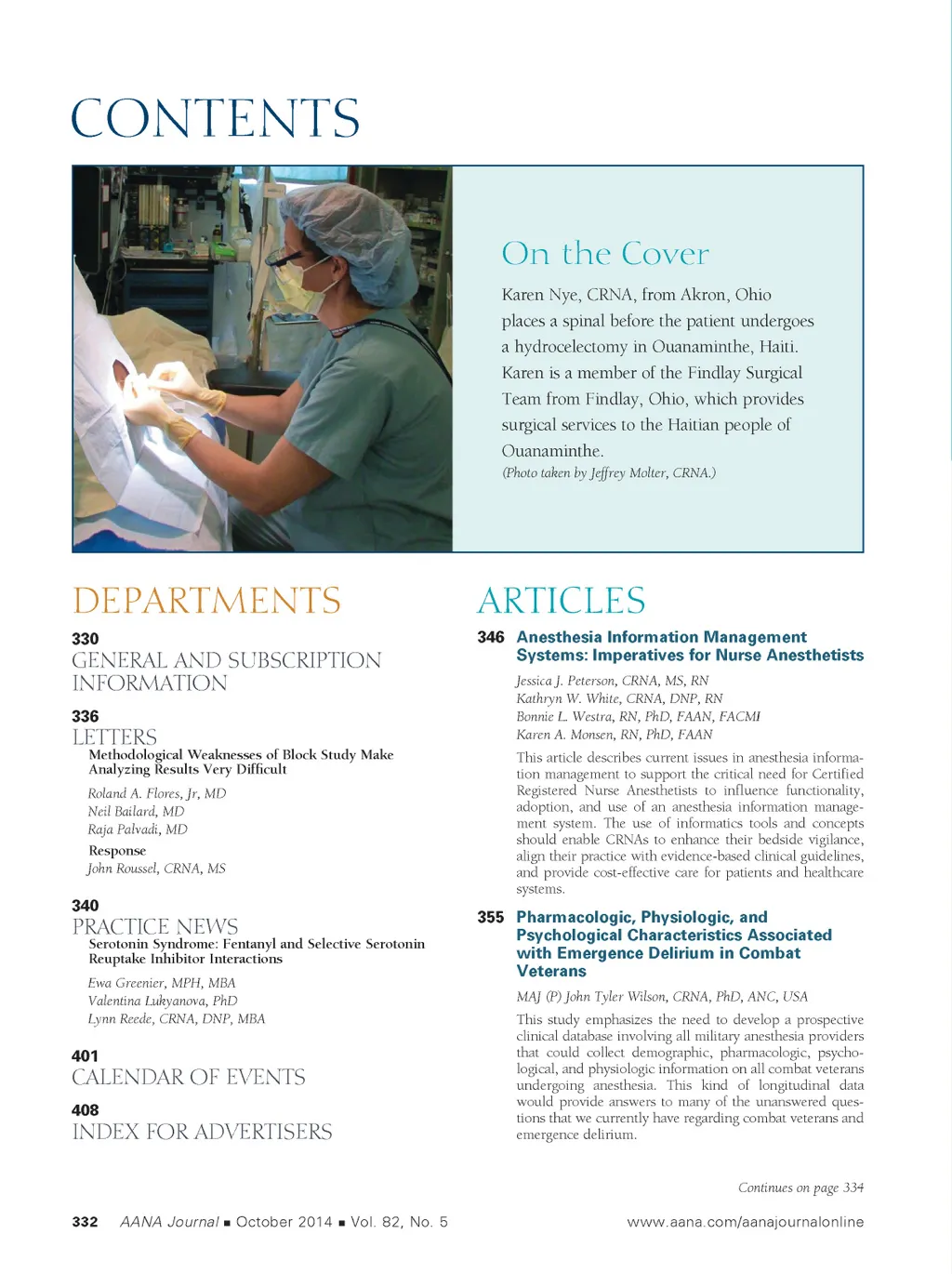 CONTENTS

On the Cover

Karen Nye, CRNA, from Akron, Ohio places a spinal before the patient undergoes a hydrocelectomy in Ouanaminthe, Haiti. Karen is a member of the Findlay Surgical Team from Findlay, Ohio, which provides surgical services to the Haitian people of Ouanaminthe.

(Photo taken by Jeffrey Molter, CRNA.)

DEPARTMENTS

330
GENERAL AND SUBSCRIPTION INFORMATION

336
LETTERS
Methodological Weaknesses of Block Study Make Analyzing Results Very Difficult
Roland A. Flores, Jr, MD
Neil Bailard, MD
Raja Palvadi, MD
Response
John Roussel, CRNA, MS

340
PRACTICE NEWS
Serotonin Syndrome: Fentanyl and Selective Serotonin Reuptake Inhibitor Interactions
Ewa Greenier, MPH, MBA
Valentina Lukyanova, PhD
Lynn Reede, CRNA, DNP, MBA

401
CALENDAR OF EVENTS

408
INDEX FOR ADVERTISERS

ARTICLES

346 Anesthesia Information Management Systems: Imperatives for Nurse Anesthetists
Jessica J. Peterson, CRNA, MS, RN
Kathryn W. White, CRNA, DNP, RN
Bonnie L. Westra, RN, PhD, FAAN, FACMI
Karen A. Monsen, RN, PhD, FAAN
This article describes current issues in anesthesia information management to support the critical need for Certified Registered Nurse Anesthetists to influence functionality, adoption, and use of an anesthesia information management system. The use of informatics tools and concepts should enable CRNAs to enhance their bedside vigilance, align their practice with evidence-based clinical guidelines, and provide cost-effective care for patients and healthcare systems.

355 Pharmacologic, Physiologic, and Psychological Characteristics Associated with Emergence Delirium in Combat Veterans
MAJ (P) John Tyler Wilson, CRNA, PhD, ANC, USA
This study emphasizes the need to develop a prospective clinical database involving all military anesthesia providers that could collect demographic, pharmacologic, psychological, and physiologic information on all combat veterans undergoing anesthesia. This kind of longitudinal data would provide answers to many of the unanswered questions that we currently have regarding combat veterans and emergence delirium.

Continues on page 334

332 AANA Journal ■ October 2014 ■ Vol. 82, No. 5 www.aana.com/aanajournalonline